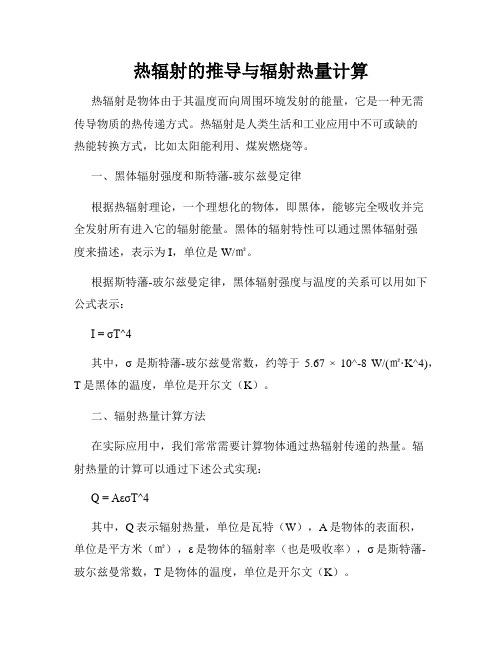 热辐射的推导与辐射热量计算

热辐射是物体由于其温度而向周围环境发射的能量，它是一种无需传导物质的热传递方式。热辐射是人类生活和工业应用中不可或缺的热能转换方式，比如太阳能利用、煤炭燃烧等。

一、黑体辐射强度和斯特藩-玻尔兹曼定律

根据热辐射理论，一个理想化的物体，即黑体，能够完全吸收并完全发射所有进入它的辐射能量。黑体的辐射特性可以通过黑体辐射强度来描述，表示为 I，单位是 W/㎡。

根据斯特藩-玻尔兹曼定律，黑体辐射强度与温度的关系可以用如下公式表示：

I = σT^4

其中，σ 是斯特藩-玻尔兹曼常数，约等于 5.67 × 10^-8 W/(㎡·K^4)，T 是黑体的温度，单位是开尔文（K）。

二、辐射热量计算方法

在实际应用中，我们常常需要计算物体通过热辐射传递的热量。辐射热量的计算可以通过下述公式实现：

Q = AεσT^4

其中，Q 表示辐射热量，单位是瓦特（W），A 是物体的表面积，单位是平方米（㎡），ε 是物体的辐射率（也是吸收率），σ 是斯特藩-玻尔兹曼常数，T 是物体的温度，单位是开尔文（K）。